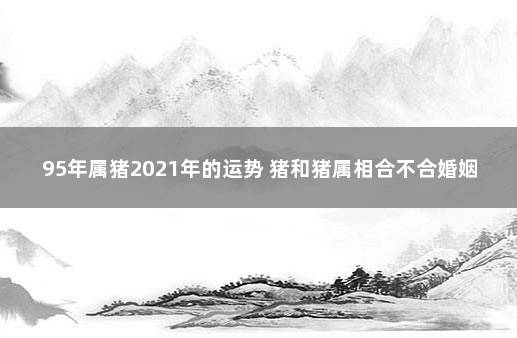 95年属猪2021年的运势 猪和猪属相合不合婚姻